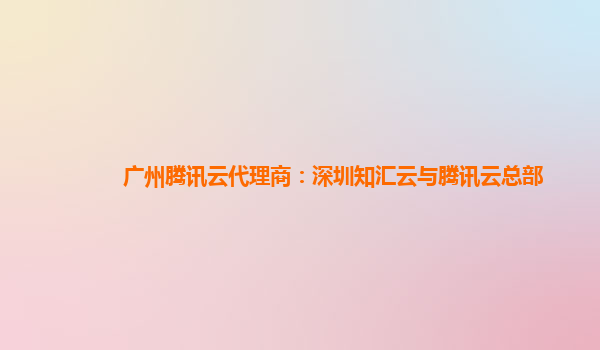 广州腾讯云代理商：深圳知汇云与腾讯云总部